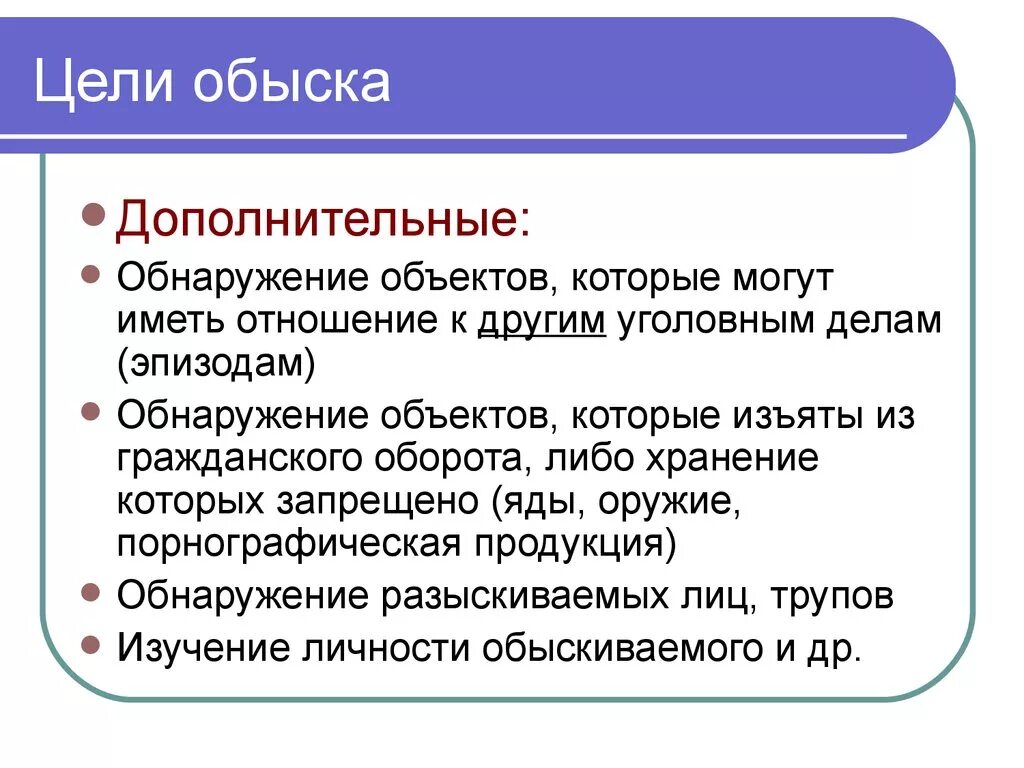 Цели обыска

Дополнительные:

Обнаружение объектов, которые могут иметь отношение к другим уголовным делам (эпизодам)

Обнаружение объектов, которые изъяты из гражданского оборота, либо хранение которых запрещено (яды, оружие, порнографическая продукция)

Обнаружение разыскиваемых лиц, трупов

Изучение личности обыскиваемого и др.